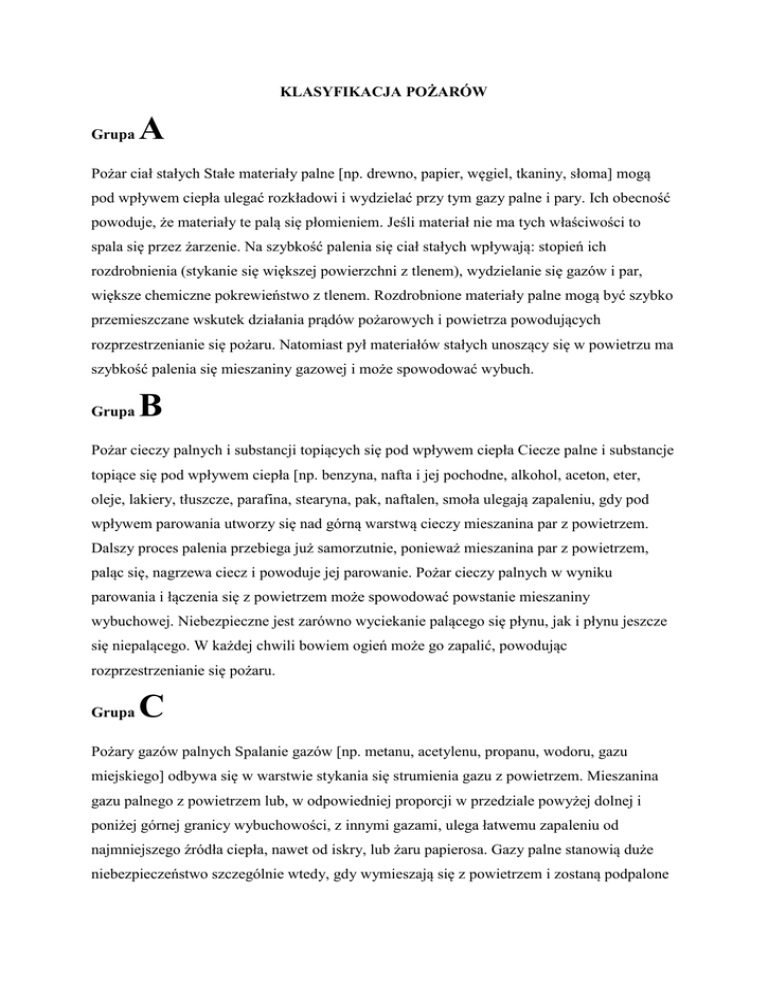 KLASYFIKACJA POŻARÓW

Grupa A

Pożar ciał stałych Stałe materiały palne [np. drewno, papier, węgiel, tkaniny, słoma] mogą pod wpływem ciepła ulegać rozkładowi i wydzielać przy tym gazy palne i pary. Ich obecność powoduje, że materiały te palą się płomieniem. Jeśli materiał nie ma tych właściwości to spala się przez żarzenie. Na szybkość palenia się ciał stałych wpływają: stopień ich rozdrobnienia (stykanie się większej powierzchni z tlenem), wydzielanie się gazów i par, większe chemiczne pokrewieństwo z tlenem. Rozdrobnione materiały palne mogą być szybko przemieszczane wskutek działania prądów pożarowych i powietrza powodujących rozprzestrzenianie się pożaru. Natomiast pył materiałów stałych unoszący się w powietrzu ma szybkość palenia się mieszaniny gazowej i może spowodować wybuch.

Grupa B

Pożar cieczy palnych i substancji topiących się pod wpływem ciepła Ciecze palne i substancje topiące się pod wpływem ciepła [np. benzyna, nafta i jej pochodne, alkohol, aceton, eter, oleje, lakiery, tłuszcze, parafina, stearyna, pak, naftalen, smoła ulegają zapaleniu, gdy pod wpływem parowania utworzy się nad górną warstwą cieczy mieszanina par z powietrzem. Dalszy proces palenia przebiega już samorzutnie, ponieważ mieszanina par z powietrzem, paląc się, nagrzewa ciecz i powoduje jej parowanie. Pożar cieczy palnych w wyniku parowania i łączenia się z powietrzem może spowodować powstanie mieszaniny wybuchowej. Niebezpieczne jest zarówno wyciekanie palącego się płynu, jak i płynu jeszcze się niepalącego. W każdej chwili bowiem ogień może go zapalić, powodując rozprzestrzenianie się pożaru.

Grupa C

Pożary gazów palnych Spalanie gazów [np. metanu, acetylenu, propanu, wodoru, gazu miejskiego] odbywa się w warstwie stykania się strumienia gazu z powietrzem. Mieszanina gazu palnego z powietrzem lub, w odpowiedniej proporcji w przedziale powyżej dolnej i poniżej górnej granicy wybuchowości, z innymi gazami, ulega łatwemu zapaleniu od najmniejszego źródła ciepła, nawet od iskry, lub żaru papierosa. Gazy palne stanowią duże niebezpieczeństwo szczególnie wtedy, gdy wymieszają się z powietrzem i zostaną podpalone